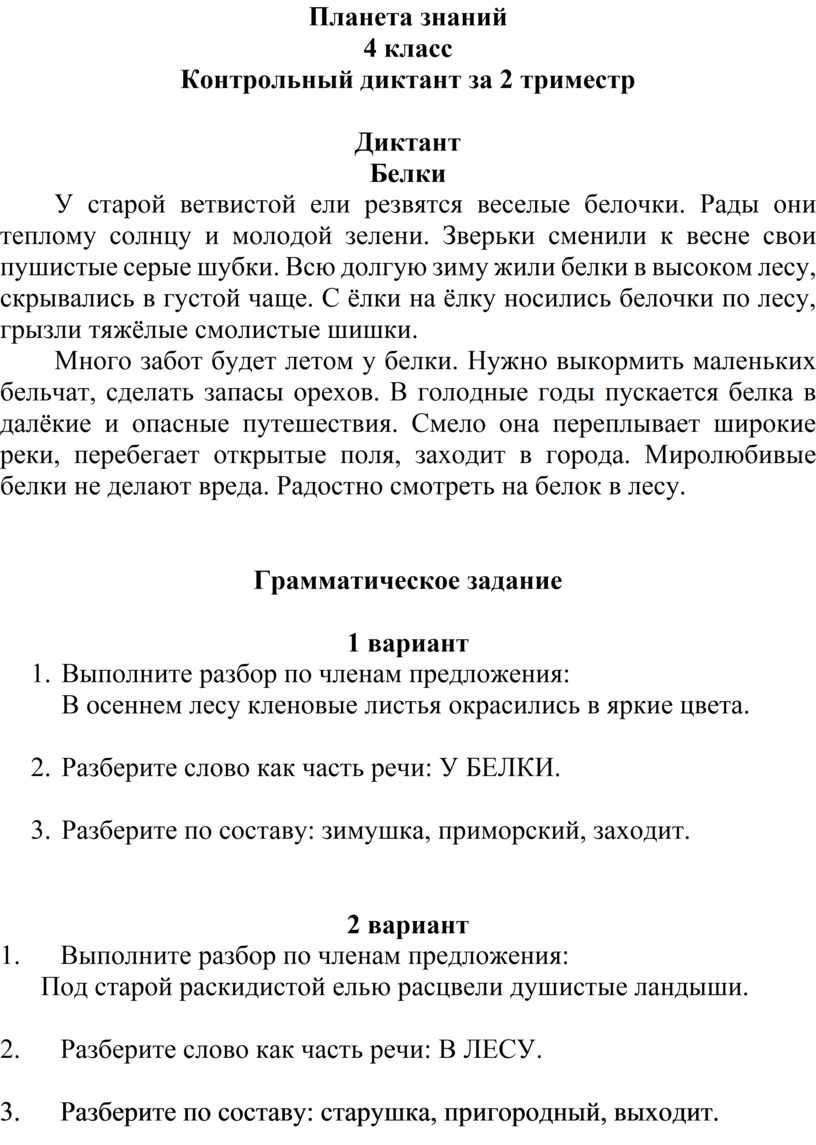 Планета знаний
4 класс
Контрольный диктант за 2 триместр

Диктант
Белки

У старой ветвистой ели резвятся веселые белочки. Рады они теплому солнцу и молодой зелени. Зверьки сменили к весне свои пушистые серые шубки. Всю долгую зиму жили белки в высоком лесу, скрывались в густой чаще. С ёлки на ёлку носились белочки по лесу, грызли тяжёлые смолистые шишки.

Много забот будет летом у белки. Нужно выкормить маленьких бельчат, сделать запасы орехов. В голодные годы пускается белка в далёкие и опасные путешествия. Смело она переплывает широкие реки, перебегает открытые поля, заходит в города. Миролюбивые белки не делают вреда. Радостно смотреть на белок в лесу.

Грамматическое задание

1 вариант
1. Выполните разбор по членам предложения:
В осеннем лесу кленовые листья окрасились в яркие цвета.

2. Разберите слово как часть речи: У БЕЛКИ.

3. Разберите по составу: зимушка, приморский, заходит.

2 вариант
1. Выполните разбор по членам предложения:
Под старой раскидистой елью расцвели душистые ландыши.

2. Разберите слово как часть речи: В ЛЕСУ.

3. Разберите по составу: старушка, пригородный, выходит.